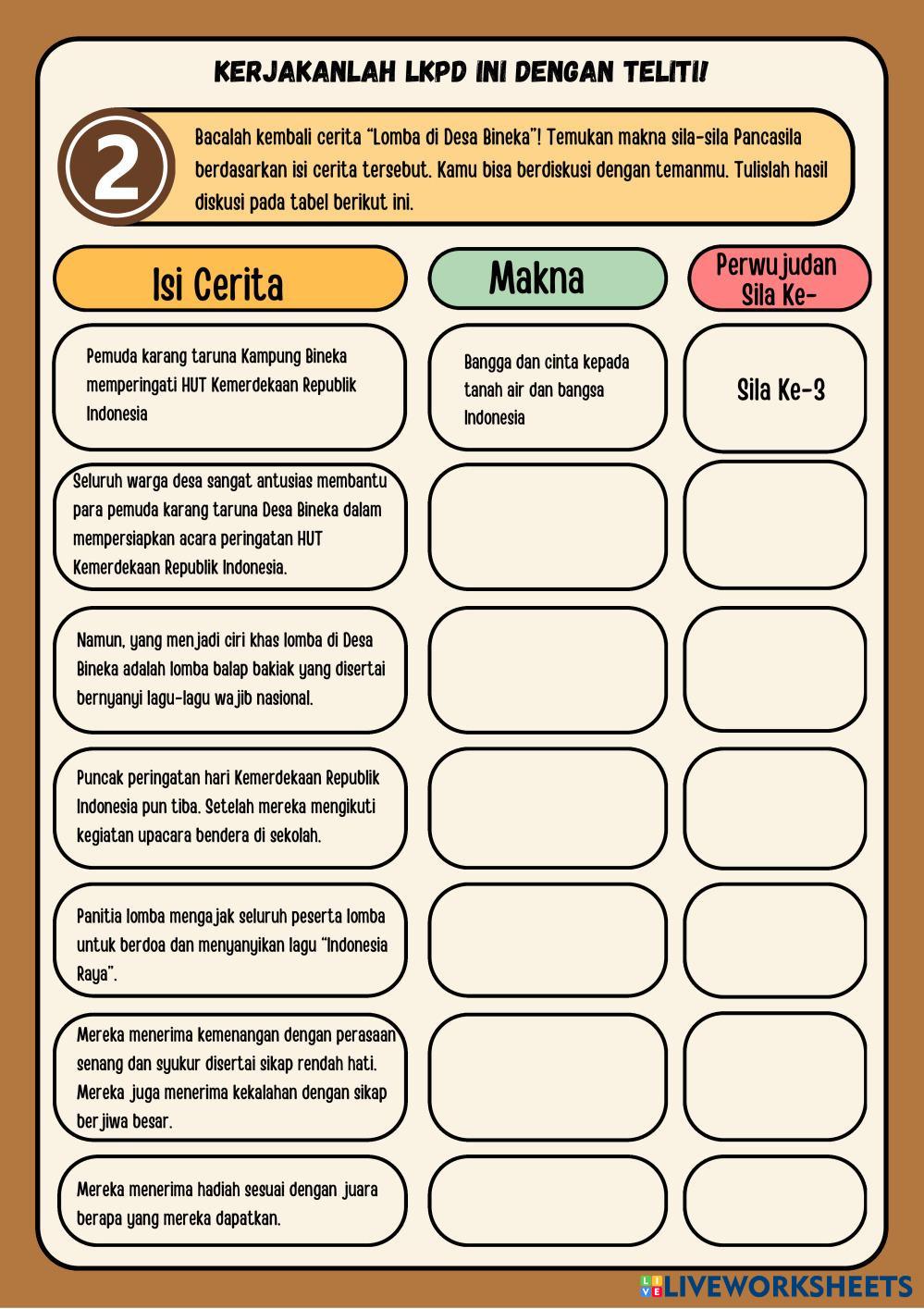 KERJAKANLAH LKPD INI DENGAN TELITI!

2

Bacalah kembali cerita "Lomba di Desa Bineka"! Temukan makna sila-sila Pancasila berdasarkan isi cerita tersebut. Kamu bisa berdiskusi dengan temanmu. Tulislah hasil diskusi pada tabel berikut ini.

| Isi Cerita | Makna | Perwujudan Sila Ke- |
|---|---|---|
| Pemuda karang taruna Kampung Bineka memperingati HUT Kemerdekaan Republik Indonesia | Bangga dan cinta kepada tanah air dan bangsa Indonesia | Sila Ke-3 |
| Seluruh warga desa sangat antusias membantu para pemuda karang taruna Desa Bineka dalam mempersiapkan acara peringatan HUT Kemerdekaan Republik Indonesia. | | |
| Namun, yang menjadi ciri khas lomba di Desa Bineka adalah lomba balap bakiak yang disertai bernyanyi lagu-lagu wajib nasional. | | |
| Puncak peringatan hari Kemerdekaan Republik Indonesia pun tiba. Setelah mereka mengikuti kegiatan upacara bendera di sekolah. | | |
| Panitia lomba mengajak seluruh peserta lomba untuk berdoa dan menyanyikan lagu "Indonesia Raya". | | |
| Mereka menerima kemenangan dengan perasaan senang dan syukur disertai sikap rendah hati. Mereka juga menerima kekalahan dengan sikap berjiwa besar. | | |
| Mereka menerima hadiah sesuai dengan juara berapa yang mereka dapatkan. | | |

LIVEWORKSHEETS